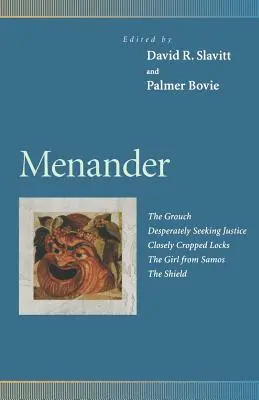 Edited by
David R. Slavitt
and
Palmer Bovie

Menander

The Grouch
Desperately Seeking Justice
Closely Cropped Locks
The Girl from Samos
The Shield